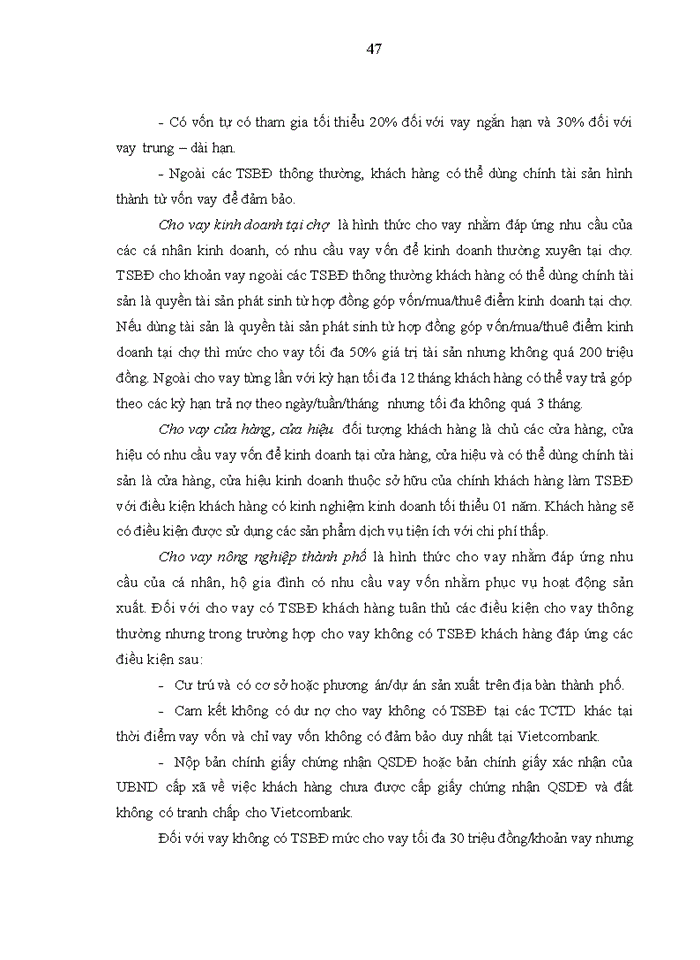 47

- Có vốn tự có tham gia tối thiểu 20% đối với vay ngắn hạn và 30% đối với vay trung – dài hạn.

- Ngoài các TSBĐ thông thường, khách hàng có thể dùng chính tài sản hình thành từ vốn vay để đảm bảo.

Cho vay kinh doanh tại chợ là hình thức cho vay nhằm đáp ứng nhu cầu của các cá nhân kinh doanh, có nhu cầu vay vốn để kinh doanh thường xuyên tại chợ. TSBĐ cho khoản vay ngoài các TSBĐ thông thường khách hàng có thể dùng chính tài sản là quyền tài sản phát sinh từ hợp đồng góp vốn/mua/thuê điểm kinh doanh tại chợ. Nếu dùng tài sản là quyền tài sản phát sinh từ hợp đồng góp vốn/mua/thuê điểm kinh doanh tại chợ thì mức cho vay tối đa 50% giá trị tài sản nhưng không quá 200 triệu đồng. Ngoài cho vay từng lần với kỳ hạn tối đa 12 tháng khách hàng có thể vay trả góp theo các kỳ hạn trả nợ theo ngày/tuần/tháng nhưng tối đa không quá 3 tháng.

Cho vay cửa hàng, cửa hiệu đối tượng khách hàng là chủ các cửa hàng, cửa hiệu có nhu cầu vay vốn để kinh doanh tại cửa hàng, cửa hiệu và có thể dùng chính tài sản là cửa hàng, cửa hiệu kinh doanh thuộc sở hữu của chính khách hàng làm TSBĐ với điều kiện khách hàng có kinh nghiệm kinh doanh tối thiểu 01 năm. Khách hàng sẽ có điều kiện được sử dụng các sản phẩm dịch vụ tiện ích với chi phí thấp.

Cho vay nông nghiệp thành phố là hình thức cho vay nhằm đáp ứng nhu cầu của cá nhân, hộ gia đình có nhu cầu vay vốn nhằm phục vụ hoạt động sản xuất. Đối với cho vay có TSBĐ khách hàng tuân thủ các điều kiện cho vay thông thường nhưng trong trường hợp cho vay không có TSBĐ khách hàng đáp ứng các điều kiện sau:

- Cư trú và có cơ sở hoặc phương án/dự án sản xuất trên địa bàn thành phố.

- Cam kết không có dư nợ cho vay không có TSBĐ tại các TCTD khác tại thời điểm vay vốn và chỉ vay vốn không có đảm bảo duy nhất tại Vietcombank.

- Nộp bản chính giấy chứng nhận QSDĐ hoặc bản chính giấy xác nhận của UBND cấp xã về việc khách hàng chưa được cấp giấy chứng nhận QSDĐ và đất không có tranh chấp cho Vietcombank.

Đối với vay không có TSBĐ mức cho vay tối đa 30 triệu đồng/khoản vay nhưng